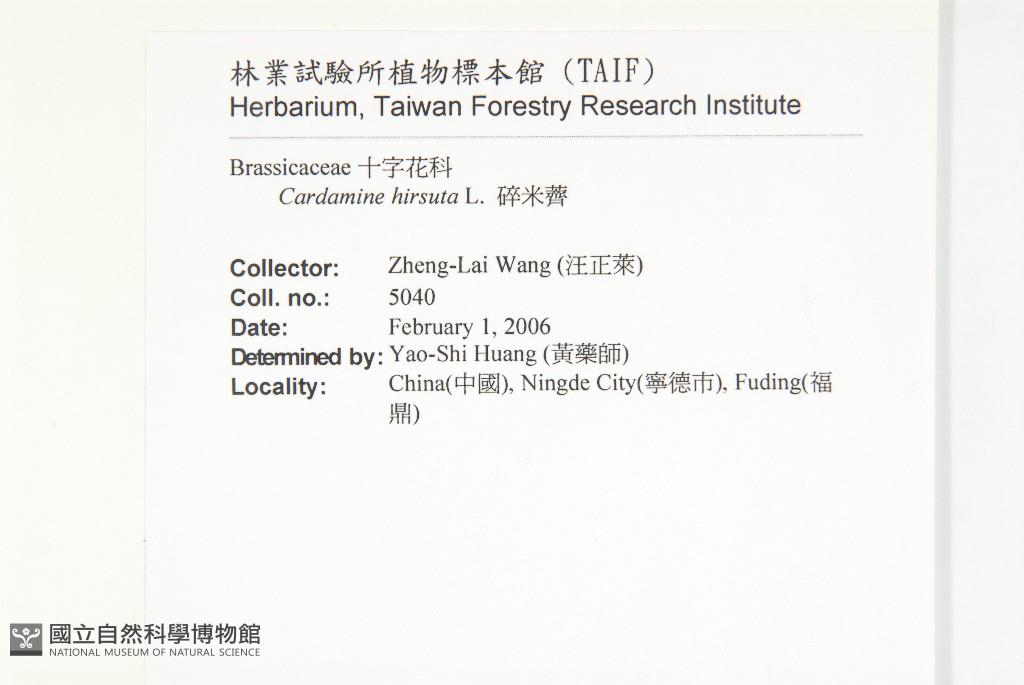 林業試驗所植物標本館(TAIF)
Herbarium, Taiwan Forestry Research Institute

Brassicaceae 十字花科
Cardamine hirsuta L. 碎米薺

Collector: Zheng-Lai Wang (汪正萊)
Coll. no.: 5040
Date: February 1, 2006
Determined by: Yao-Shi Huang (黃藥師)
Locality: China(中國), Ningde City(寧德市), Fuding(福鼎)

國立自然科學博物館
NATIONAL MUSEUM OF NATURAL SCIENCE